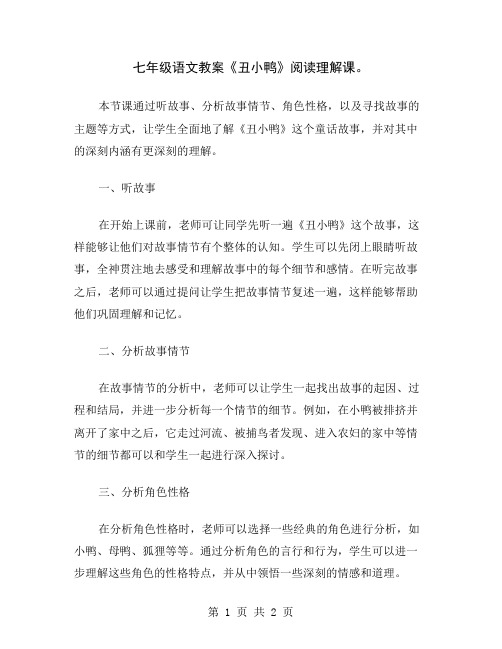 七年级语文教案《丑小鸭》阅读理解课。

本节课通过听故事、分析故事情节、角色性格，以及寻找故事的主题等方式，让学生全面地了解《丑小鸭》这个童话故事，并对其中的深刻内涵有更深刻的理解。

一、听故事

在开始上课前，老师可让同学先听一遍《丑小鸭》这个故事，这样能够让他们对故事情节有个整体的认知。学生可以先闭上眼睛听故事，全神贯注地去感受和理解故事中的每个细节和感情。在听完故事之后，老师可以通过提问让学生把故事情节复述一遍，这样能够帮助他们巩固理解和记忆。

二、分析故事情节

在故事情节的分析中，老师可以让学生一起找出故事的起因、过程和结局，并进一步分析每一个情节的细节。例如，在小鸭被排挤并离开了家中之后，它走过河流、被捕鸟者发现、进入农妇的家中等情节的细节都可以和学生一起进行深入探讨。

三、分析角色性格

在分析角色性格时，老师可以选择一些经典的角色进行分析，如小鸭、母鸭、狐狸等等。通过分析角色的言行和行为，学生可以进一步理解这些角色的性格特点，并从中领悟一些深刻的情感和道理。

第 1 页 共 2 页